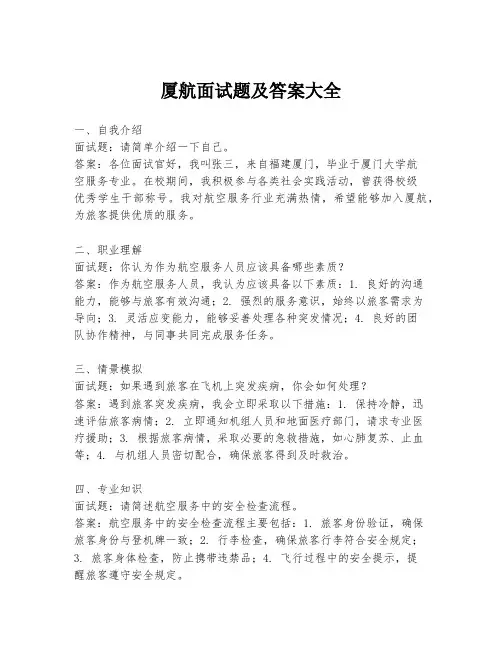 厦航面试题及答案大全

一、自我介绍
面试题：请简单介绍一下自己。
答案：各位面试官好，我叫张三，来自福建厦门，毕业于厦门大学航空服务专业。在校期间，我积极参与各类社会实践活动，曾获得校级优秀学生干部称号。我对航空服务行业充满热情，希望能够加入厦航，为旅客提供优质的服务。

二、职业理解
面试题：你认为作为航空服务人员应该具备哪些素质？
答案：作为航空服务人员，我认为应该具备以下素质：1. 良好的沟通能力，能够与旅客有效沟通；2. 强烈的服务意识，始终以旅客需求为导向；3. 灵活应变能力，能够妥善处理各种突发情况；4. 良好的团队协作精神，与同事共同完成服务任务。

三、情景模拟
面试题：如果遇到旅客在飞机上突发疾病，你会如何处理？
答案：遇到旅客突发疾病，我会立即采取以下措施：1. 保持冷静，迅速评估旅客病情；2. 立即通知机组人员和地面医疗部门，请求专业医疗援助；3. 根据旅客病情，采取必要的急救措施，如心肺复苏、止血等；4. 与机组人员密切配合，确保旅客得到及时救治。

四、专业知识
面试题：请简述航空服务中的安全检查流程。
答案：航空服务中的安全检查流程主要包括：1. 旅客身份验证，确保旅客身份与登机牌一致；2. 行李检查，确保旅客行李符合安全规定；3. 旅客身体检查，防止携带违禁品；4. 飞行过程中的安全提示，提醒旅客遵守安全规定。